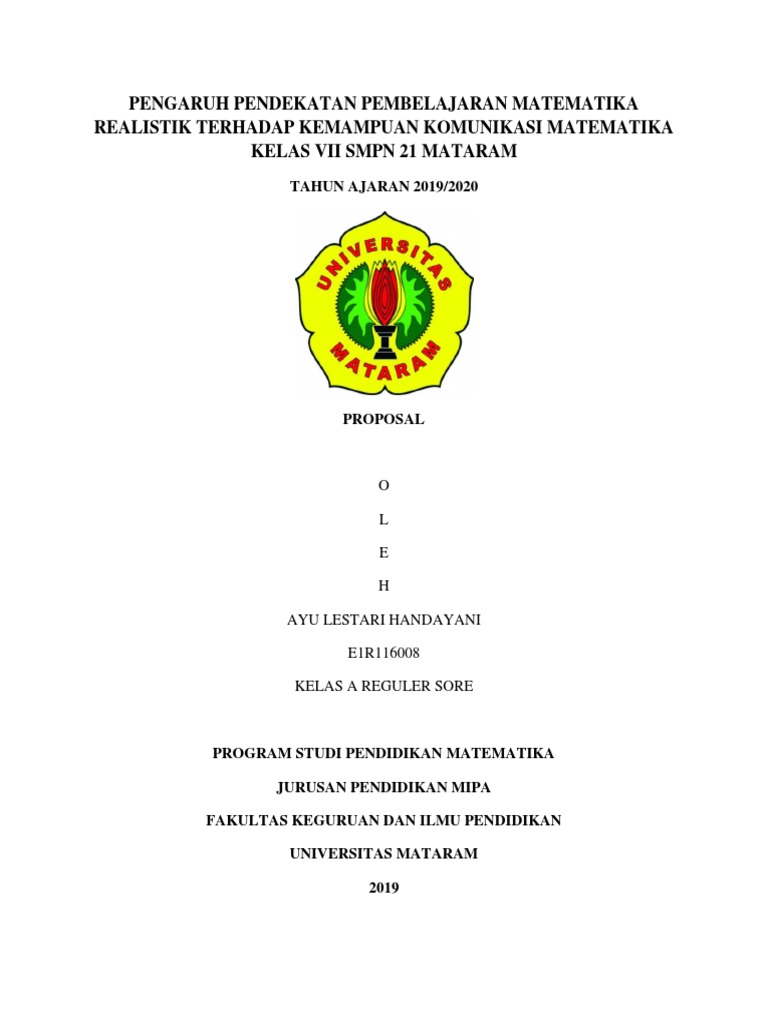 PENGARUH PENDEKATAN PEMBELAJARAN MATEMATIKA REALISTIK TERHADAP KEMAMPUAN KOMUNIKASI MATEMATIKA KELAS VII SMPN 21 MATARAM

TAHUN AJARAN 2019/2020

UNIVERSITAS MATARAM

PROPOSAL

O

L

E

H

AYU LESTARI HANDAYANI

E1R116008

KELAS A REGULER SORE

PROGRAM STUDI PENDIDIKAN MATEMATIKA

JURUSAN PENDIDIKAN MIPA

FAKULTAS KEGURUAN DAN ILMU PENDIDIKAN

UNIVERSITAS MATARAM

2019